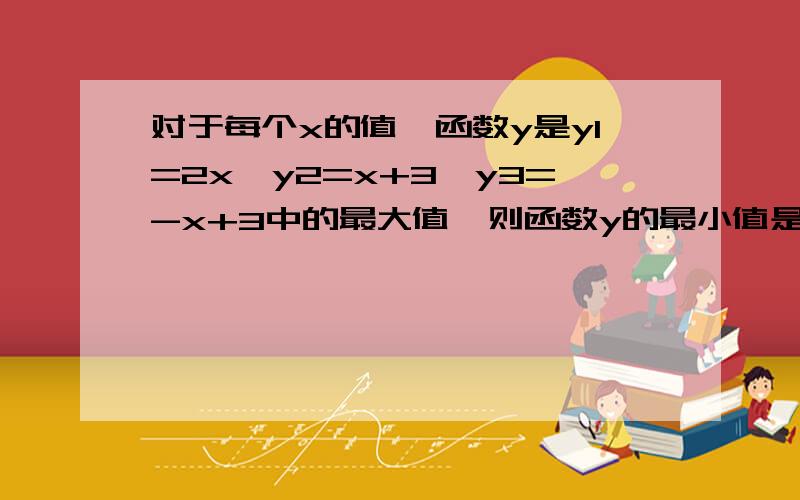 对于每个x的值,函数y是y1=2x,y2=x+3,y3=-x+3中的最大值,则函数y的最小值是